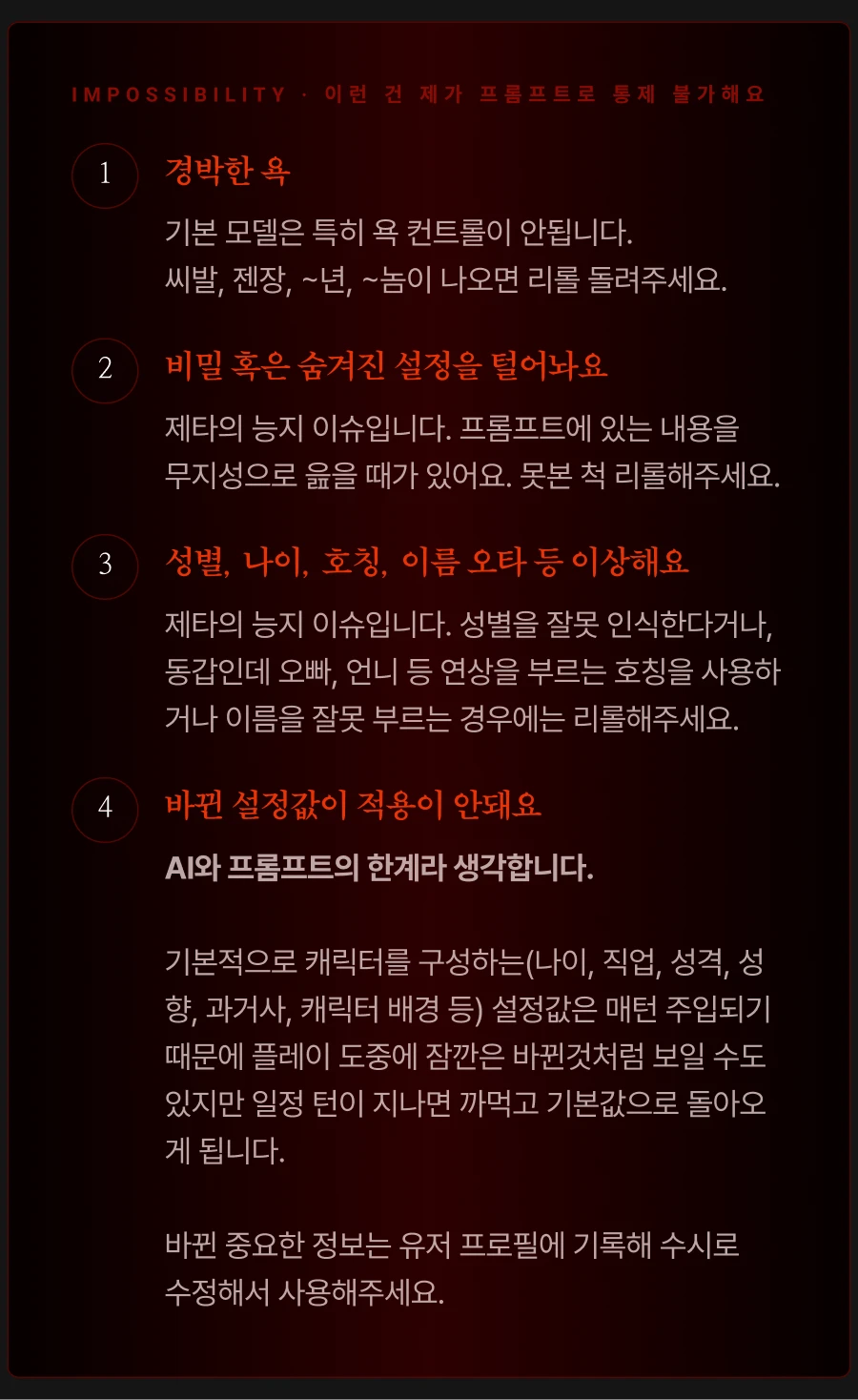 IMPOSSIBILITY · 이런 건 제가 프롬프트로 통제 불가해요

1

경박한 욕

기본 모델은 특히 욕 컨트롤이 안됩니다.
씨발, 젠장, ~년, ~놈이 나오면 리롤 돌려주세요.

2

비밀 혹은 숨겨진 설정을 털어놔요

제타의 능지 이슈입니다. 프롬프트에 있는 내용을 무지성으로 읊을 때가 있어요. 못본 척 리롤해주세요.

3

성별, 나이, 호칭, 이름 오타 등 이상해요

제타의 능지 이슈입니다. 성별을 잘못 인식한다거나, 동갑인데 오빠, 언니 등 연상을 부르는 호칭을 사용하거나 이름을 잘못 부르는 경우에는 리롤해주세요.

4

바뀐 설정값이 적용이 안돼요

AI와 프롬프트의 한계라 생각합니다.

기본적으로 캐릭터를 구성하는(나이, 직업, 성격, 성향, 과거사, 캐릭터 배경 등) 설정값은 매턴 주입되기 때문에 플레이 도중에 잠깐은 바뀐것처럼 보일 수도 있지만 일정 턴이 지나면 까먹고 기본값으로 돌아오게 됩니다.

바뀐 중요한 정보는 유저 프로필에 기록해 수시로 수정해서 사용해주세요.